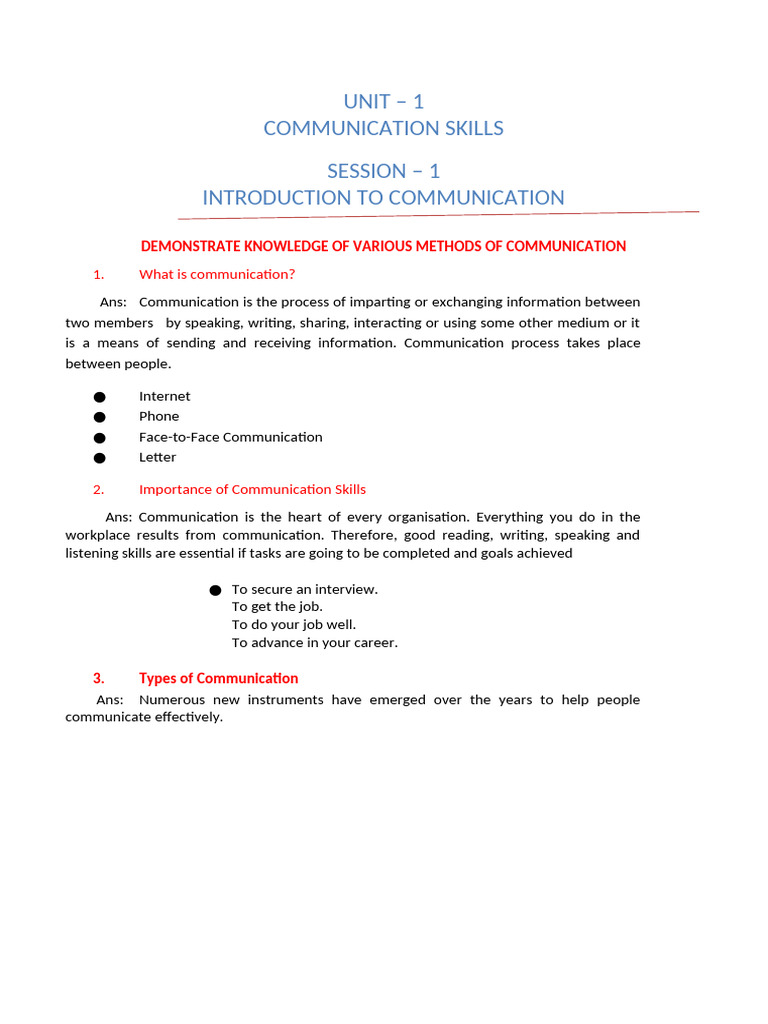 UNIT – 1
COMMUNICATION SKILLS

SESSION – 1
INTRODUCTION TO COMMUNICATION

DEMONSTRATE KNOWLEDGE OF VARIOUS METHODS OF COMMUNICATION

1. What is communication?

Ans: Communication is the process of imparting or exchanging information between two members by speaking, writing, sharing, interacting or using some other medium or it is a means of sending and receiving information. Communication process takes place between people.

● Internet
● Phone
● Face-to-Face Communication
● Letter

2. Importance of Communication Skills

Ans: Communication is the heart of every organisation. Everything you do in the workplace results from communication. Therefore, good reading, writing, speaking and listening skills are essential if tasks are going to be completed and goals achieved

● To secure an interview.
To get the job.
To do your job well.
To advance in your career.

3. Types of Communication

Ans: Numerous new instruments have emerged over the years to help people communicate effectively.